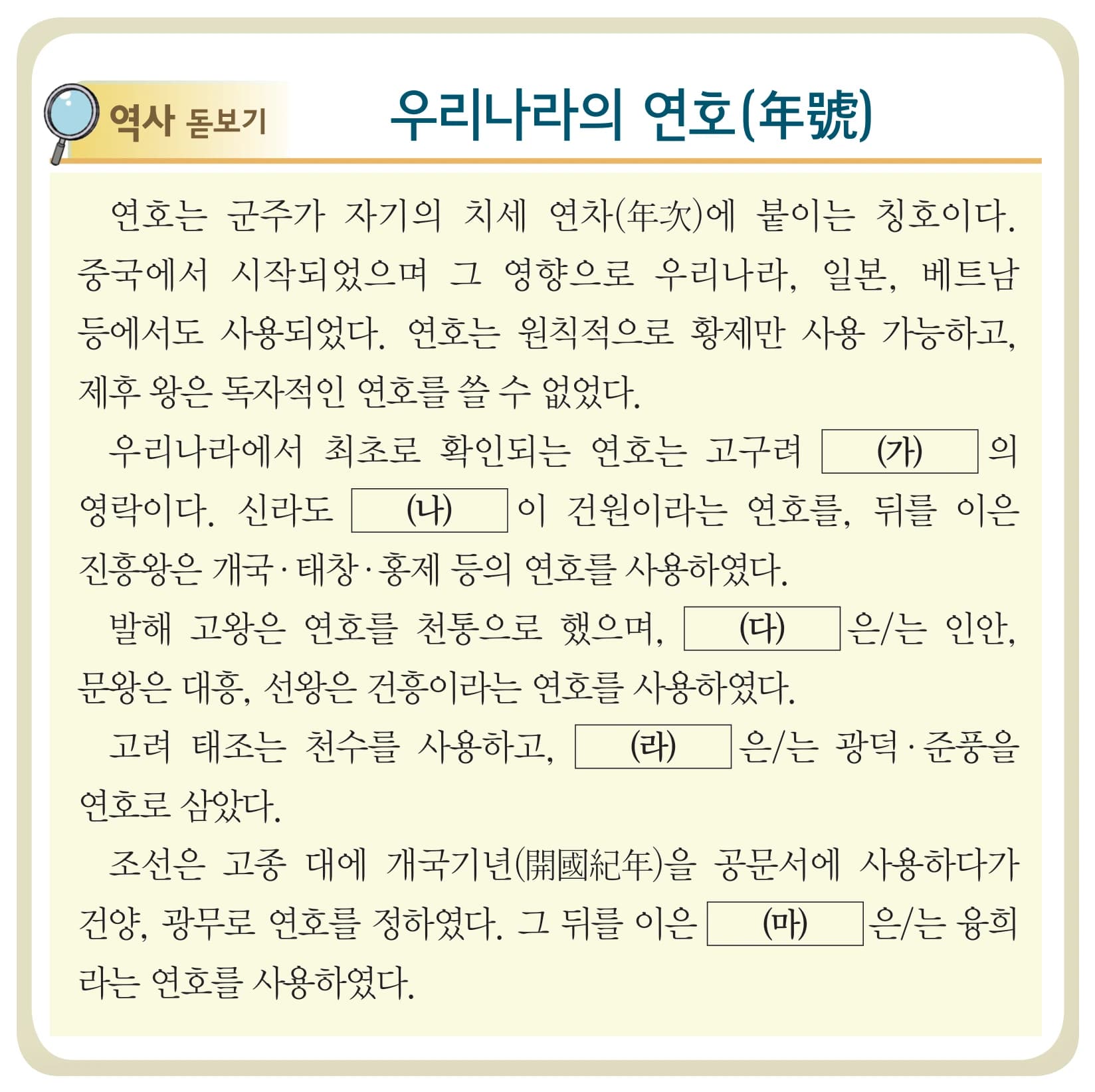 역사 돋보기

우리나라의 연호(年號)

연호는 군주가 자기의 치세 연차(年次)에 붙이는 칭호이다. 중국에서 시작되었으며 그 영향으로 우리나라, 일본, 베트남 등에서도 사용되었다. 연호는 원칙적으로 황제만 사용 가능하고, 제후 왕은 독자적인 연호를 쓸 수 없었다.

우리나라에서 최초로 확인되는 연호는 고구려 (가) 의 영락이다. 신라도 (나) 이 건원이라는 연호를, 뒤를 이은 진흥왕은 개국·태창·홍제 등의 연호를 사용하였다.

발해 고왕은 연호를 천통으로 했으며, (다) 은/는 인안, 문왕은 대흥, 선왕은 건흥이라는 연호를 사용하였다.

고려 태조는 천수를 사용하고, (라) 은/는 광덕·준풍을 연호로 삼았다.

조선은 고종 대에 개국기년(開國紀年)을 공문서에 사용하다가 건양, 광무로 연호를 정하였다. 그 뒤를 이은 (마) 은/는 융희라는 연호를 사용하였다.